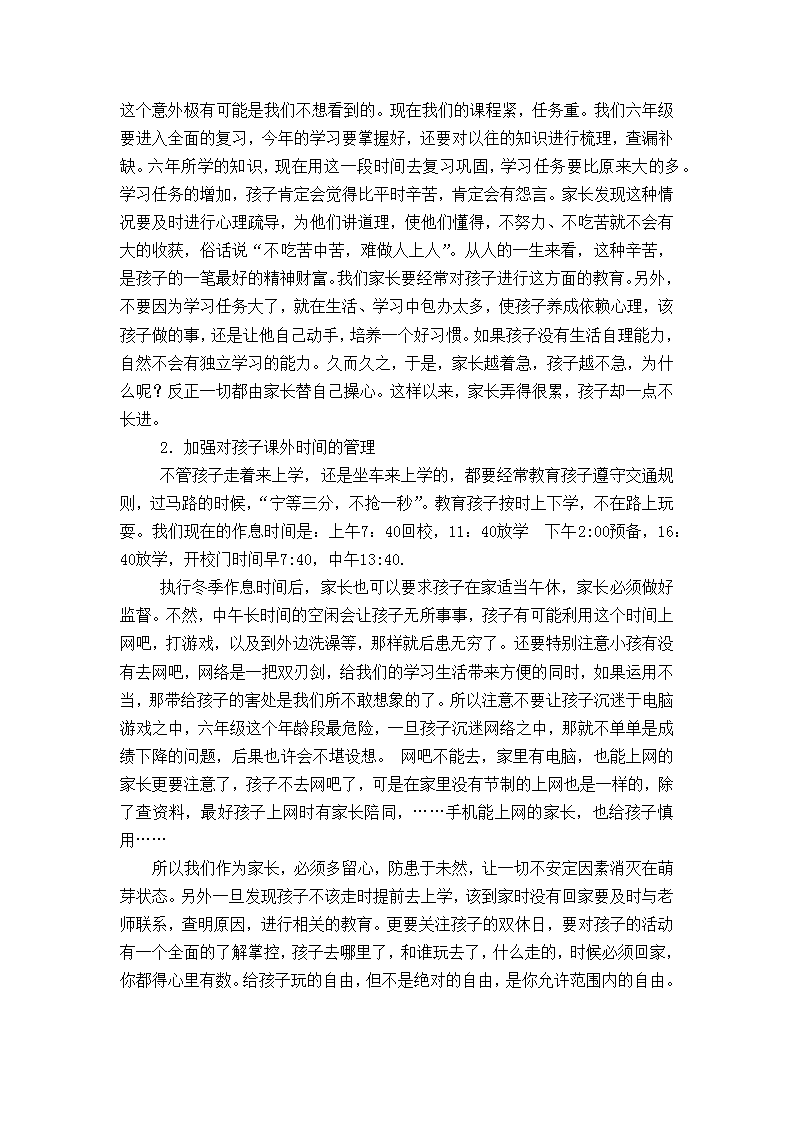 这个意外极有可能是我们不想看到的。现在我们的课程紧，任务重。我们六年级要进入全面的复习，今年的学习要掌握好，还要对以往的知识进行梳理，查漏补缺。六年所学的知识，现在用这一段时间去复习巩固，学习任务要比原来大的多。学习任务的增加，孩子肯定会觉得比平时辛苦，肯定会有怨言。家长发现这种情况要及时进行心理疏导，为他们讲道理，使他们懂得，不努力、不吃苦就不会有大的收获，俗话说“不吃苦中苦，难做人上人”。从人的一生来看，这种辛苦，是孩子的一笔最好的精神财富。我们家长要经常对孩子进行这方面的教育。另外，不要因为学习任务大了，就在生活、学习中包办太多，使孩子养成依赖心理，该孩子做的事，还是让他自己动手，培养一个好习惯。如果孩子没有生活自理能力，自然不会有独立学习的能力。久而久之，于是，家长越着急，孩子越不急，为什么呢？反正一切都由家长替自己操心。这样以来，家长弄得很累，孩子却一点不长进。

2. 加强对孩子课外时间的管理

不管孩子走着来上学，还是坐车来上学的，都要经常教育孩子遵守交通规则，过马路的时候，“宁等三分，不抢一秒”。教育孩子按时上下学，不在路上玩耍。我们现在的作息时间是：上午7:40回校，11:40放学　下午2:00预备，16:40放学，开校门时间早7:40，中午13:40.

执行冬季作息时间后，家长也可以要求孩子在家适当午休，家长必须做好监督。不然，中午长时间的空闲会让孩子无所事事，孩子有可能利用这个时间上网吧，打游戏，以及到外边洗澡等，那样就后患无穷了。还要特别注意小孩有没有去网吧，网络是一把双刃剑，给我们的学习生活带来方便的同时，如果运用不当，那带给孩子的害处是我们所不敢想象的了。所以注意不要让孩子沉迷于电脑游戏之中，六年级这个年龄段最危险，一旦孩子沉迷网络之中，那就不单单是成绩下降的问题，后果也许会不堪设想。 网吧不能去，家里有电脑，也能上网的家长更要注意了，孩子不去网吧了，可是在家里没有节制的上网也是一样的，除了查资料，最好孩子上网时有家长陪同，……手机能上网的家长，也给孩子慎用……

所以我们作为家长，必须多留心，防患于未然，让一切不安定因素消灭在萌芽状态。另外一旦发现孩子不该走时提前去上学，该到家时没有回家要及时与老师联系，查明原因，进行相关的教育。更要关注孩子的双休日，要对孩子的活动有一个全面的了解掌控，孩子去哪里了，和谁玩去了，什么走的，时候必须回家，你都得心里有数。给孩子玩的自由，但不是绝对的自由，是你允许范围内的自由。